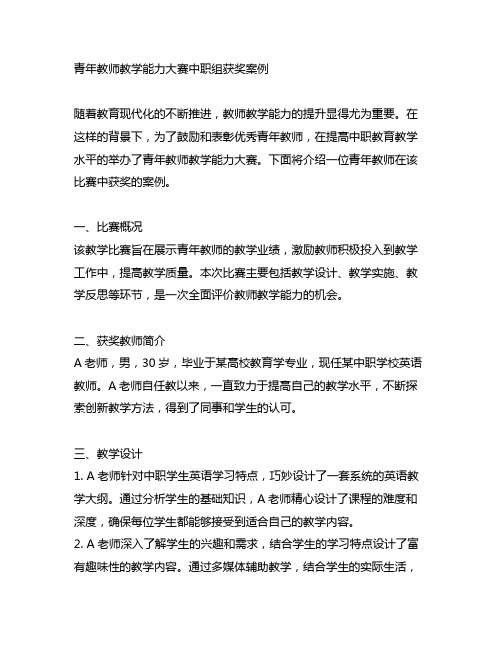 青年教师教学能力大赛中职组获奖案例

随着教育现代化的不断推进，教师教学能力的提升显得尤为重要。在这样的背景下，为了鼓励和表彰优秀青年教师，在提高中职教育教学水平的举办了青年教师教学能力大赛。下面将介绍一位青年教师在该比赛中获奖的案例。

一、比赛概况
该教学比赛旨在展示青年教师的教学业绩，激励教师积极投入到教学工作中，提高教学质量。本次比赛主要包括教学设计、教学实施、教学反思等环节，是一次全面评价教师教学能力的机会。

二、获奖教师简介
A 老师，男，30 岁，毕业于某高校教育学专业，现任某中职学校英语教师。A 老师自任教以来，一直致力于提高自己的教学水平，不断探索创新教学方法，得到了同事和学生的认可。

三、教学设计
1. A 老师针对中职学生英语学习特点，巧妙设计了一套系统的英语教学大纲。通过分析学生的基础知识，A 老师精心设计了课程的难度和深度，确保每位学生都能够接受到适合自己的教学内容。
2. A 老师深入了解学生的兴趣和需求，结合学生的学习特点设计了富有趣味性的教学内容。通过多媒体辅助教学，结合学生的实际生活，